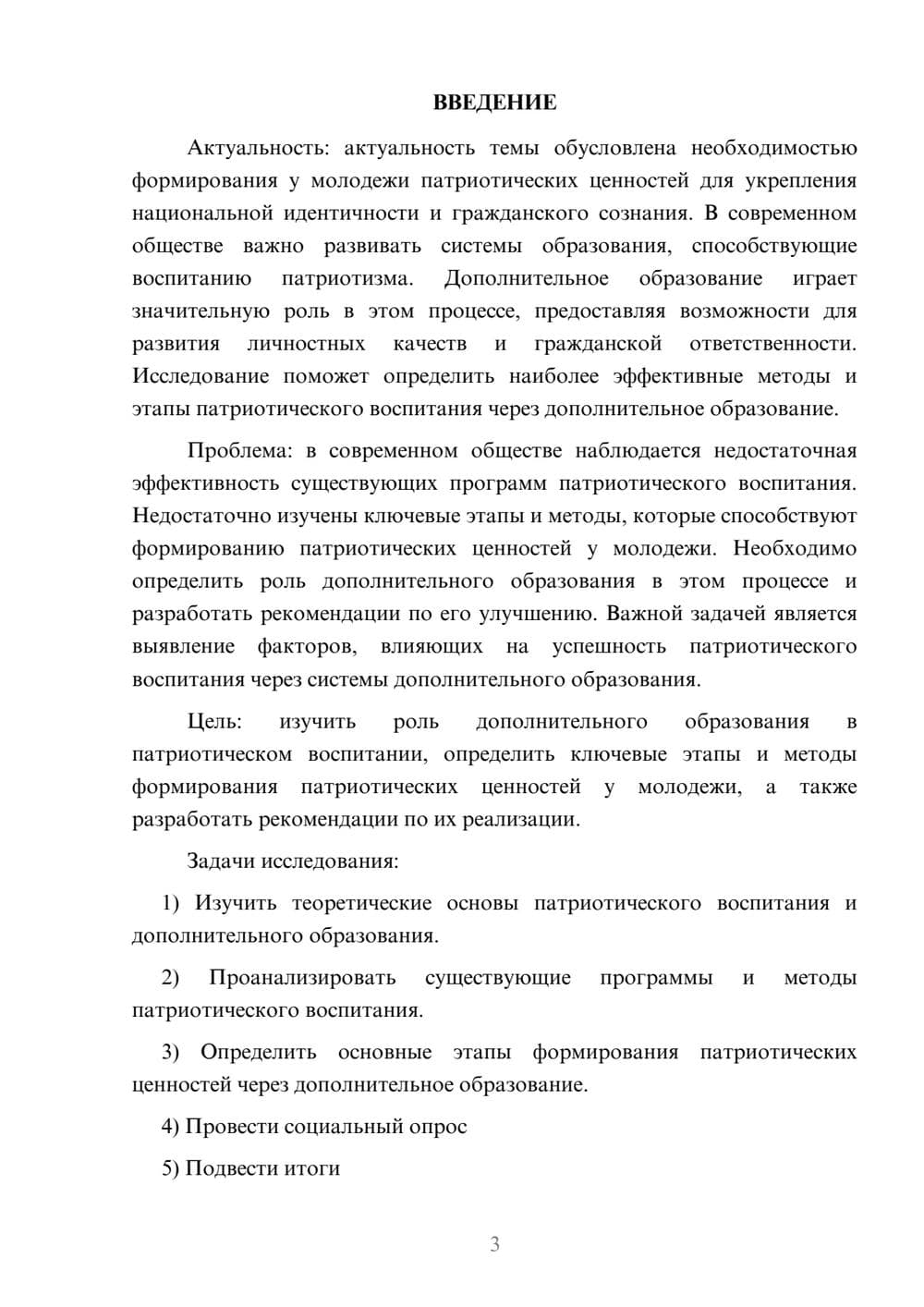 ВВЕДЕНИЕ

Актуальность: актуальность темы обусловлена необходимостью формирования у молодежи патриотических ценностей для укрепления национальной идентичности и гражданского сознания. В современном обществе важно развивать системы образования, способствующие воспитанию патриотизма. Дополнительное образование играет значительную роль в этом процессе, предоставляя возможности для развития личностных качеств и гражданской ответственности. Исследование поможет определить наиболее эффективные методы и этапы патриотического воспитания через дополнительное образование.

Проблема: в современном обществе наблюдается недостаточная эффективность существующих программ патриотического воспитания. Недостаточно изучены ключевые этапы и методы, которые способствуют формированию патриотических ценностей у молодежи. Необходимо определить роль дополнительного образования в этом процессе и разработать рекомендации по его улучшению. Важной задачей является выявление факторов, влияющих на успешность патриотического воспитания через системы дополнительного образования.

Цель: изучить роль дополнительного образования в патриотическом воспитании, определить ключевые этапы и методы формирования патриотических ценностей у молодежи, а также разработать рекомендации по их реализации.

Задачи исследования:

1) Изучить теоретические основы патриотического воспитания и дополнительного образования.

2) Проанализировать существующие программы и методы патриотического воспитания.

3) Определить основные этапы формирования патриотических ценностей через дополнительное образование.

4) Провести социальный опрос

5) Подвести итоги

3